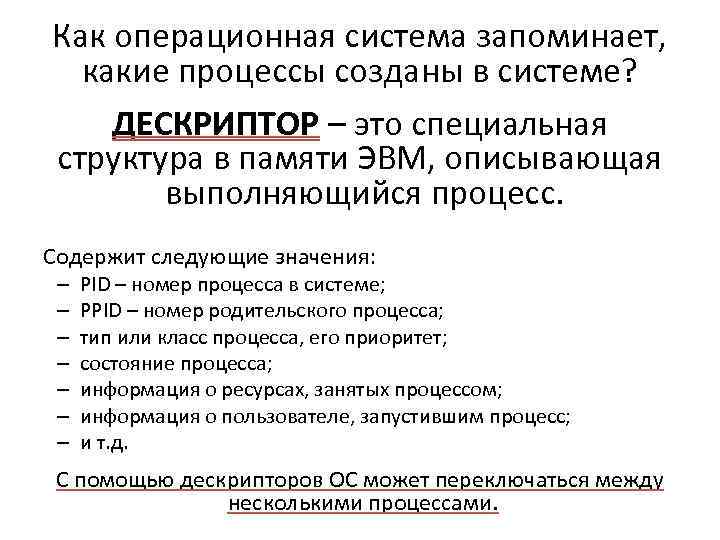 Как операционная система запоминает, какие процессы созданы в системе?

ДЕСКРИПТОР – это специальная структура в памяти ЭВМ, описывающая выполняющийся процесс.

Содержит следующие значения:
– PID – номер процесса в системе;
– PPID – номер родительского процесса;
– тип или класс процесса, его приоритет;
– состояние процесса;
– информация о ресурсах, занятых процессом;
– информация о пользователе, запустившим процесс;
– и т.д.

С помощью дескрипторов ОС может переключаться между несколькими процессами.